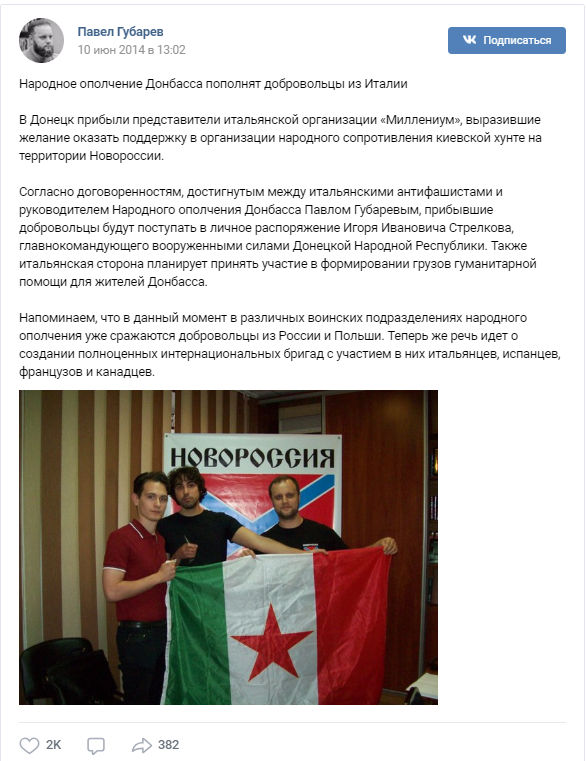 Павел Губарев
10 июн 2014 в 13:02

Подписаться

Народное ополчение Донбасса пополнят добровольцы из Италии

В Донецк прибыли представители итальянской организации «Миллениум», выразившие желание оказать поддержку в организации народного сопротивления киевской хунте на территории Новороссии.

Согласно договоренностям, достигнутым между итальянскими антифашистами и руководителем Народного ополчения Донбасса Павлом Губаревым, прибывшие добровольцы будут поступать в личное распоряжение Игоря Ивановича Стрелкова, главнокомандующего вооруженными силами Донецкой Народной Республики. Также итальянская сторона планирует принять участие в формировании грузов гуманитарной помощи для жителей Донбасса.

Напоминаем, что в данный момент в различных воинских подразделениях народного ополчения уже сражаются добровольцы из России и Польши. Теперь же речь идет о создании полноценных интернациональных бригад с участием в них итальянцев, испанцев, французов и канадцев.

НОВОРОССИЯ

2K 382